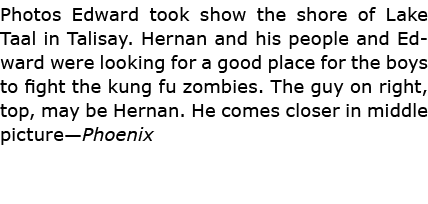 Photos Edward took show the shore of Lake Taal in Talisay. Hernan and his people and Edward were looking for a good place for the boys to fight the kung fu zombies. The guy on right, top, may be Hernan. He comes closer in middle picture—Phoenix